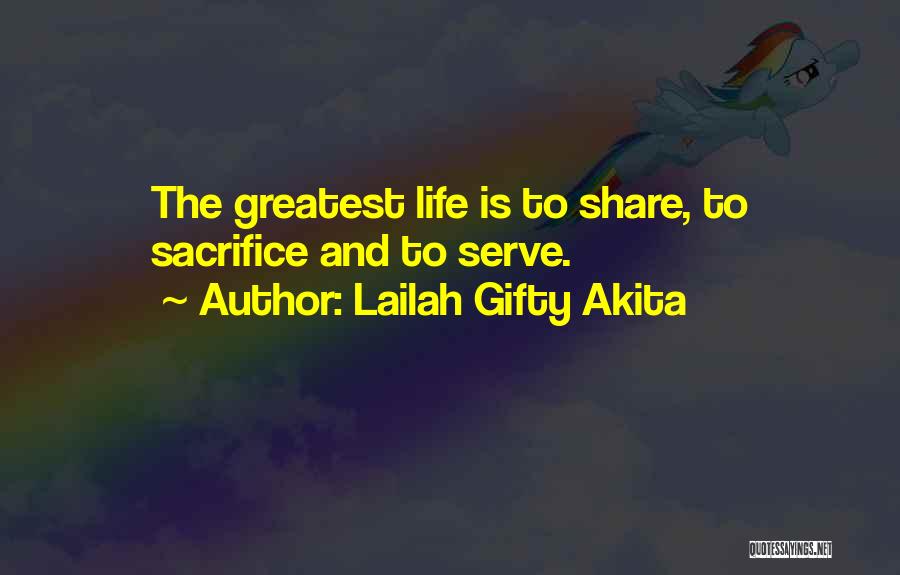 The greatest life is to share, to sacrifice and to serve.

~ Author: Lailah Gifty Akita

QUOTESSAYINGS.NET